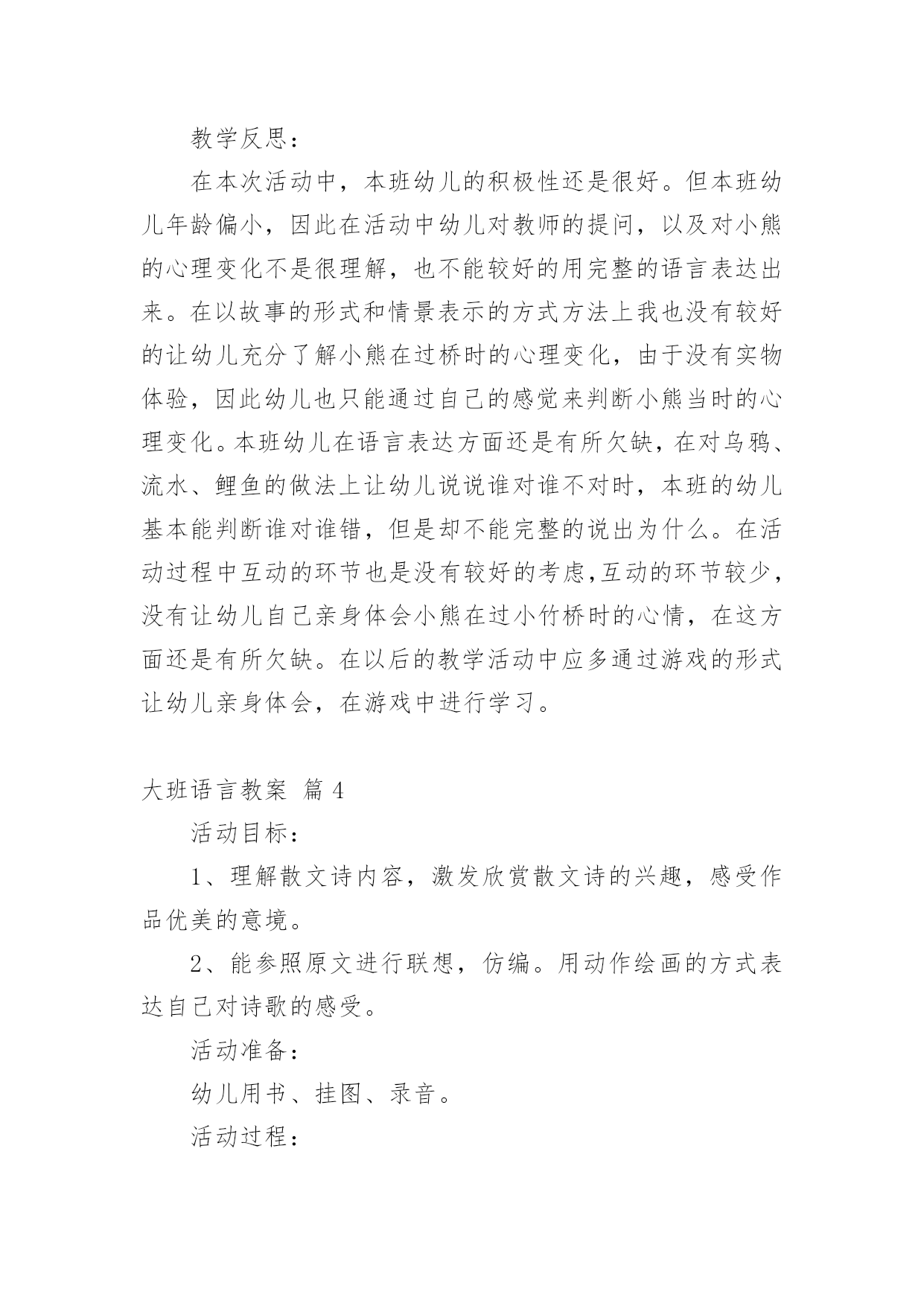 教学反思：

在本次活动中，本班幼儿的积极性还是很好。但本班幼儿年龄偏小，因此在活动中幼儿对教师的提问，以及对小熊的心理变化不是很理解，也不能较好的用完整的语言表达出来。在以故事的形式和情景表示的方式方法上我也没有较好的让幼儿充分了解小熊在过桥时的心理变化，由于没有实物体验，因此幼儿也只能通过自己的感觉来判断小熊当时的心理变化。本班幼儿在语言表达方面还是有所欠缺，在对乌鸦、流水、鲤鱼的做法上让幼儿说说谁对谁不对时，本班的幼儿基本能判断谁对谁错，但是却不能完整的说出为什么。在活动过程中互动的环节也是没有较好的考虑,互动的环节较少，没有让幼儿自己亲身体会小熊在过小竹桥时的心情，在这方面还是有所欠缺。在以后的教学活动中应多通过游戏的形式让幼儿亲身体会，在游戏中进行学习。

大班语言教案 篇 4

活动目标：

1、理解散文诗内容，激发欣赏散文诗的兴趣，感受作品优美的意境。

2、能参照原文进行联想，仿编。用动作绘画的方式表达自己对诗歌的感受。

活动准备：

幼儿用书、挂图、录音。

活动过程：